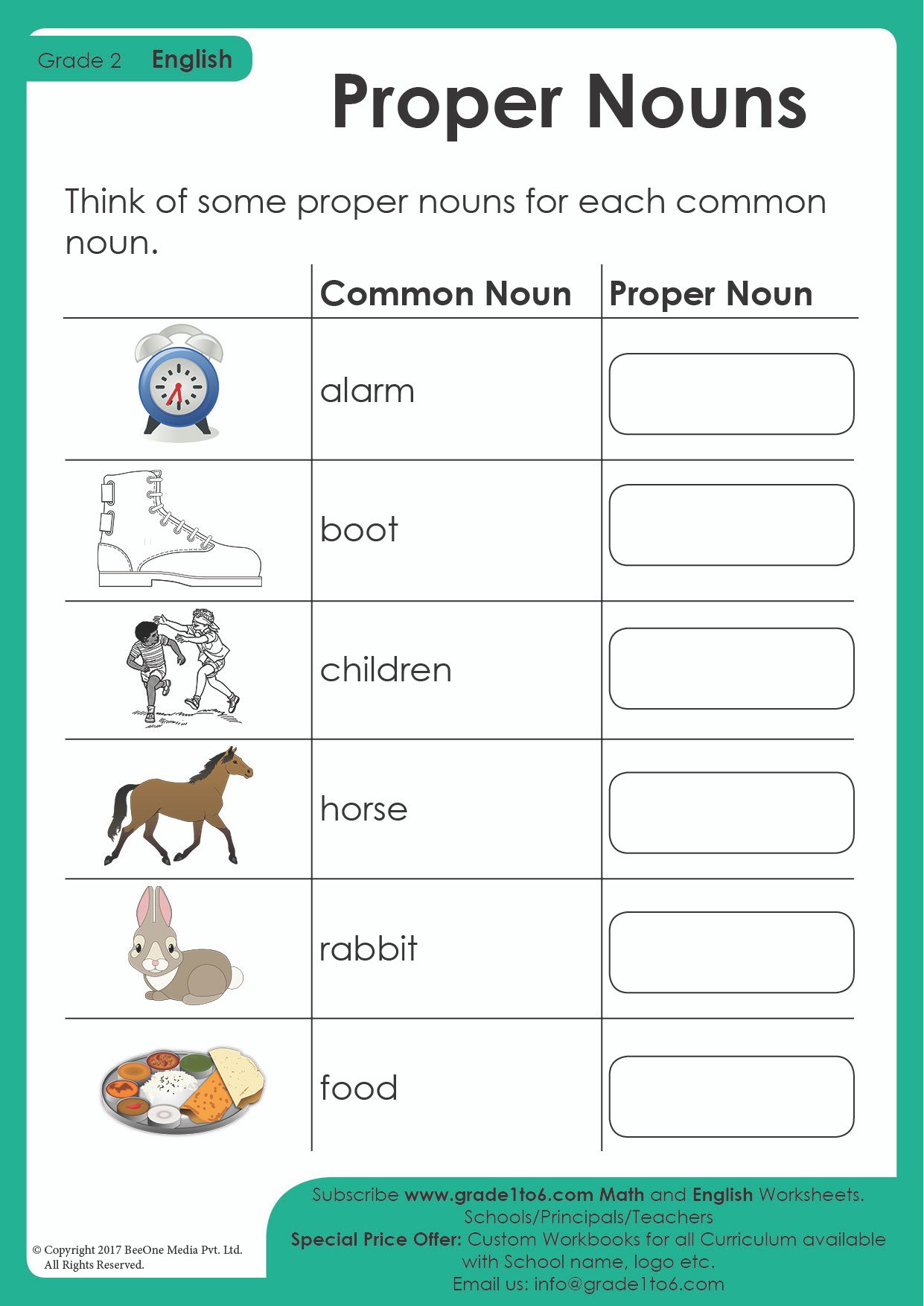 Grade 2 English

Proper Nouns

Think of some proper nouns for each common noun.

| | Common Noun | Proper Noun |
|---|---|---|
| | alarm | |
| | boot | |
| | children | |
| | horse | |
| | rabbit | |
| | food | |

© Copyright 2017 BeeOne Media Pvt. Ltd. All Rights Reserved.

Subscribe www.grade1to6.com Math and English Worksheets. Schools/Principals/Teachers
Special Price Offer: Custom Workbooks for all Curriculum available with School name, logo etc.
Email us: info@grade1to6.com